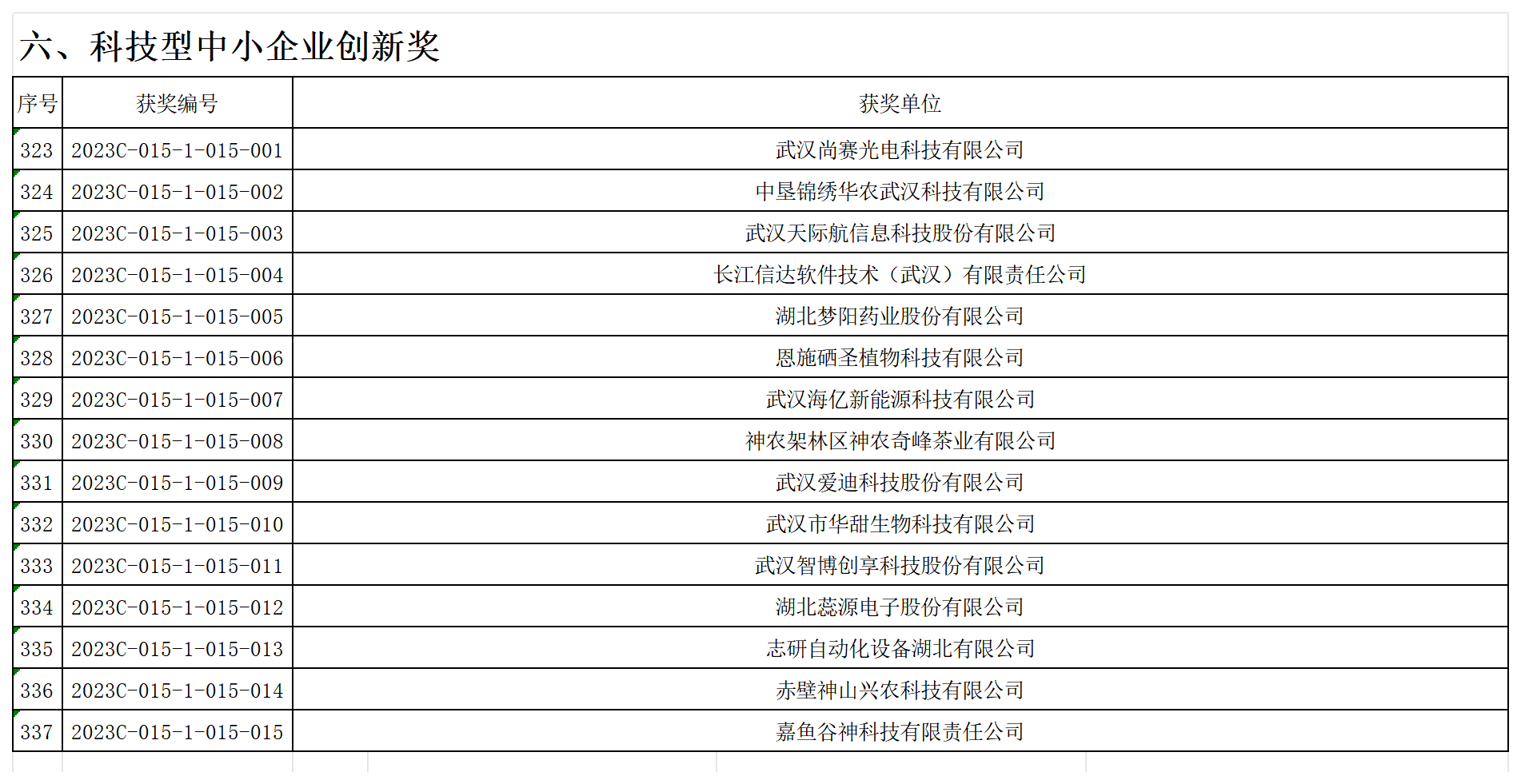 六、科技型中小企业创新奖

| 序号 | 获奖编号 | 获奖单位 |
|---|---|---|
| 323 | 2023C-015-1-015-001 | 武汉尚赛光电科技有限公司 |
| 324 | 2023C-015-1-015-002 | 中垦锦绣华农武汉科技有限公司 |
| 325 | 2023C-015-1-015-003 | 武汉天际航信息科技股份有限公司 |
| 326 | 2023C-015-1-015-004 | 长江信达软件技术（武汉）有限责任公司 |
| 327 | 2023C-015-1-015-005 | 湖北梦阳药业股份有限公司 |
| 328 | 2023C-015-1-015-006 | 恩施硒圣植物科技有限公司 |
| 329 | 2023C-015-1-015-007 | 武汉海亿新能源科技有限公司 |
| 330 | 2023C-015-1-015-008 | 神农架林区神农奇峰茶业有限公司 |
| 331 | 2023C-015-1-015-009 | 武汉爱迪科技股份有限公司 |
| 332 | 2023C-015-1-015-010 | 武汉市华甜生物科技有限公司 |
| 333 | 2023C-015-1-015-011 | 武汉智博创享科技股份有限公司 |
| 334 | 2023C-015-1-015-012 | 湖北蕊源电子股份有限公司 |
| 335 | 2023C-015-1-015-013 | 志研自动化设备湖北有限公司 |
| 336 | 2023C-015-1-015-014 | 赤壁神山兴农科技有限公司 |
| 337 | 2023C-015-1-015-015 | 嘉鱼谷神科技有限责任公司 |